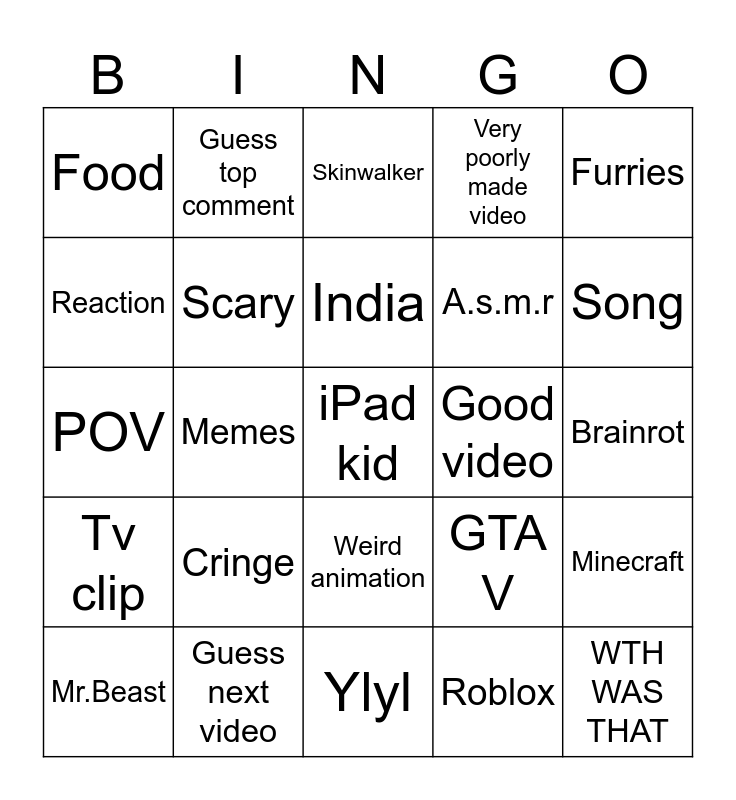 | B | I | N | G | O |
|---|---|---|---|---|
| Food | Guess top comment | Skinwalker | Very poorly made video | Furries |
| Reaction | Scary | India | A.s.m.r | Song |
| POV | Memes | iPad kid | Good video | Brainrot |
| Tv clip | Cringe | Weird animation | GTA V | Minecraft |
| Mr.Beast | Guess next video | Ylyl | Roblox | WTH WAS THAT |